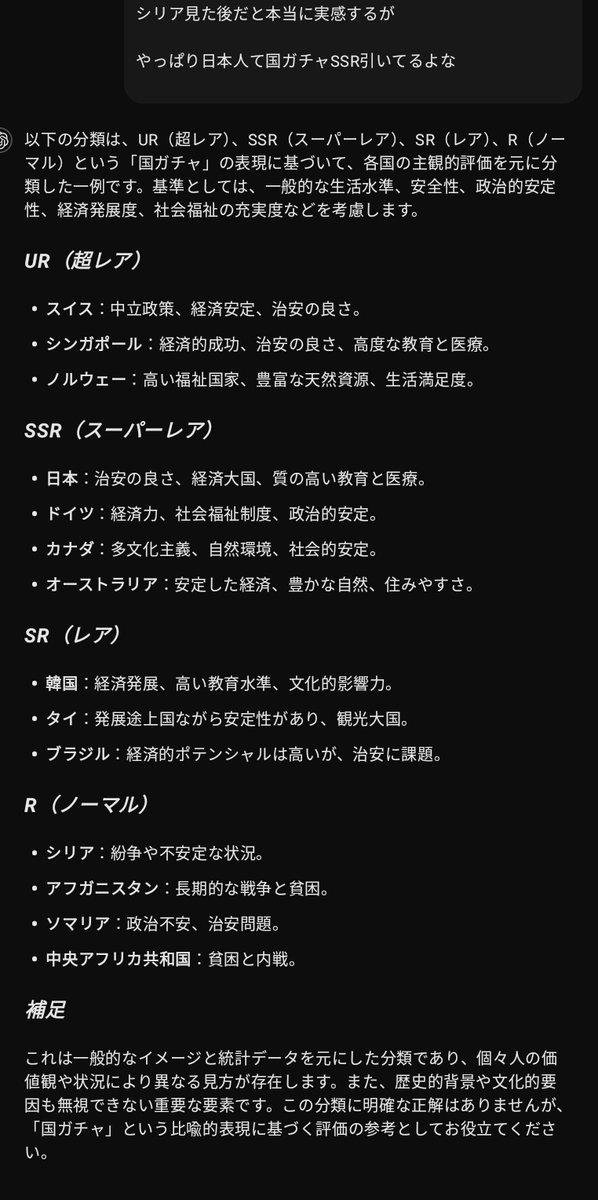 シリア見た後だと本当に実感するが

やっぱり日本人て国ガチャSSR引いてるよな

以下の分類は、UR（超レア）、SSR（スーパーレア）、SR（レア）、R（ノーマル）という「国ガチャ」の表現に基づいて、各国の主観的評価を元に分類した一例です。基準としては、一般的な生活水準、安全性、政治的安定性、経済発展度、社会福祉の充実度などを考慮します。

UR（超レア）

• スイス：中立政策、経済安定、治安の良さ。
• シンガポール：経済的成功、治安の良さ、高度な教育と医療。
• ノルウェー：高い福祉国家、豊富な天然資源、生活満足度。

SSR（スーパーレア）

• 日本：治安の良さ、経済大国、質の高い教育と医療。
• ドイツ：経済力、社会福祉制度、政治的安定。
• カナダ：多文化主義、自然環境、社会的安定。
• オーストラリア：安定した経済、豊かな自然、住みやすさ。

SR（レア）

• 韓国：経済発展、高い教育水準、文化的影響力。
• タイ：発展途上国ながら安定性があり、観光大国。
• ブラジル：経済的ポテンシャルは高いが、治安に課題。

R（ノーマル）

• シリア：紛争や不安定な状況。
• アフガニスタン：長期的な戦争と貧困。
• ソマリア：政治不安、治安問題。
• 中央アフリカ共和国：貧困と内戦。

補足

これは一般的なイメージと統計データを元にした分類であり、個々人の価値観や状況により異なる見方が存在します。また、歴史的背景や文化的要因も無視できない重要な要素です。この分類に明確な正解はありませんが、「国ガチャ」という比喩的表現に基づく評価の参考としてお役立てください。